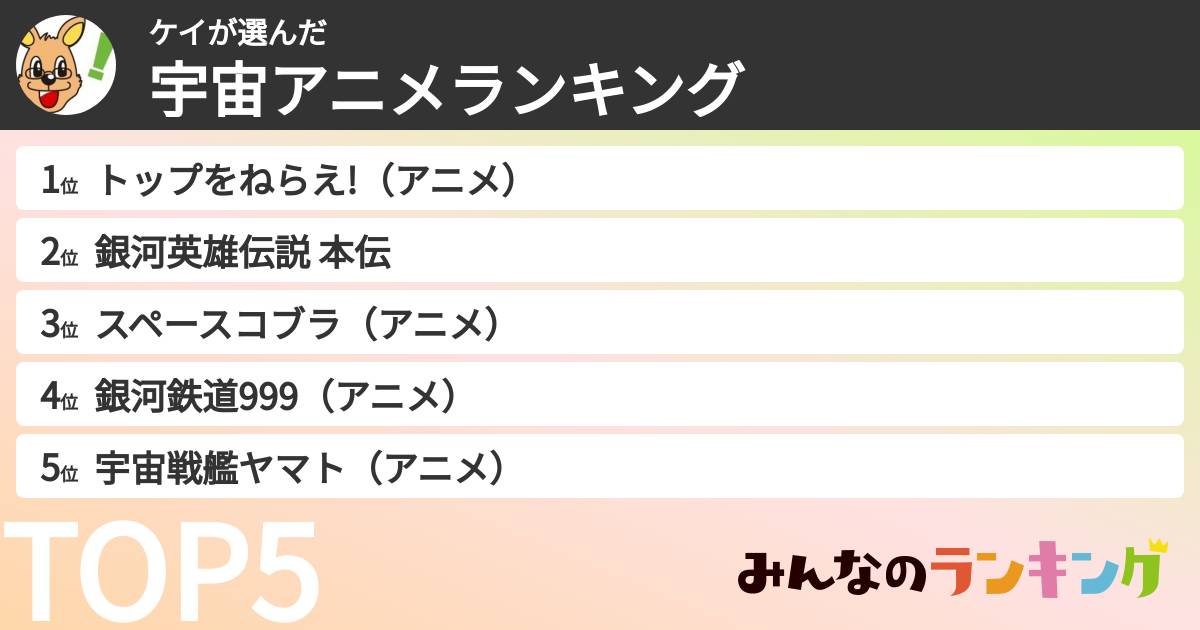 ケイが選んだ
宇宙アニメランキング

1位 トップをねらえ!（アニメ）
2位 銀河英雄伝説 本伝
3位 スペースコブラ（アニメ）
4位 銀河鉄道999（アニメ）
5位 宇宙戦艦ヤマト（アニメ）

TOP5

みんなのランキング